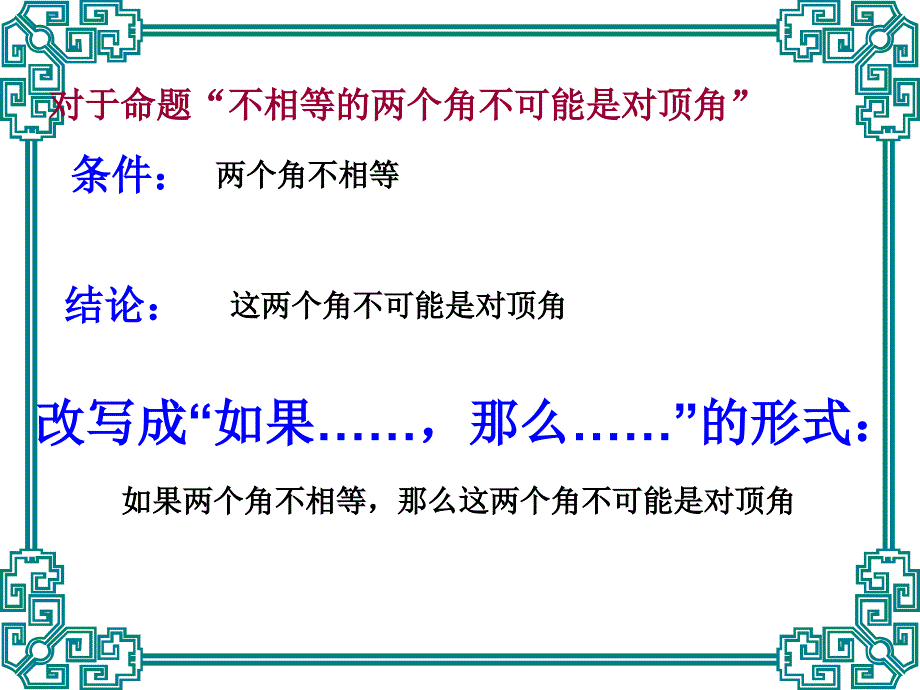 对于命题“不相等的两个角不可能是对顶角”

条件： 两个角不相等

结论： 这两个角不可能是对顶角

改写成“如果……，那么……”的形式：

如果两个角不相等，那么这两个角不可能是对顶角